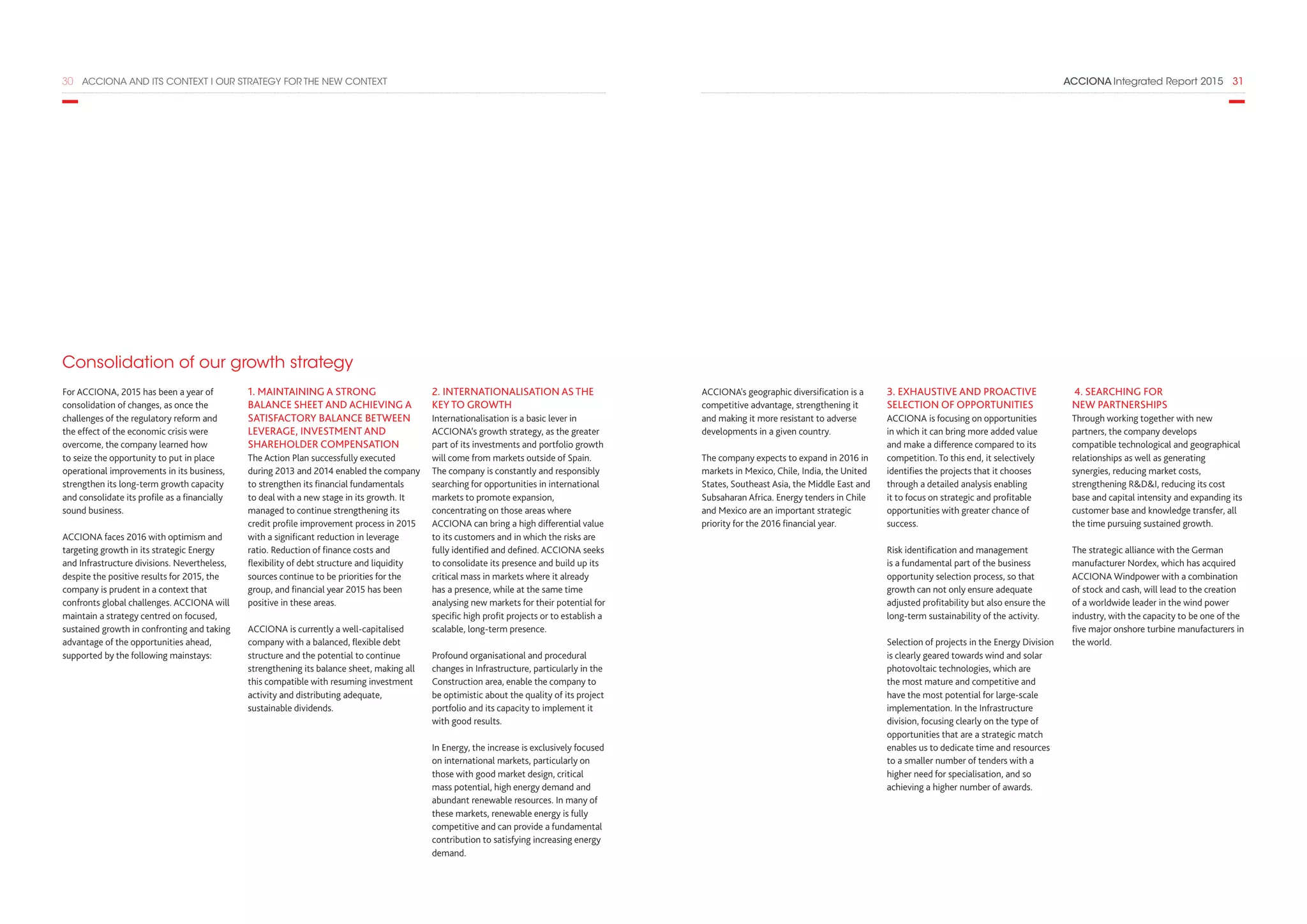 30 ACCIONA AND ITS CONTEXT I OUR STRATEGY FOR THE NEW CONTEXT

ACCIONA Integrated Report 2015 31

Consolidation of our growth strategy

For ACCIONA, 2015 has been a year of consolidation of changes, as once the challenges of the regulatory reform and the effect of the economic crisis were overcome, the company learned how to seize the opportunity to put in place operational improvements in its business, strengthen its long-term growth capacity and consolidate its profile as a financially sound business.

ACCIONA faces 2016 with optimism and targeting growth in its strategic Energy and Infrastructure divisions. Nevertheless, despite the positive results for 2015, the company is prudent in a context that confronts global challenges. ACCIONA will maintain a strategy centred on focused, sustained growth in confronting and taking advantage of the opportunities ahead, supported by the following mainstays:

1. MAINTAINING A STRONG BALANCE SHEET AND ACHIEVING A SATISFACTORY BALANCE BETWEEN LEVERAGE, INVESTMENT AND SHAREHOLDER COMPENSATION
The Action Plan successfully executed during 2013 and 2014 enabled the company to strengthen its financial fundamentals to deal with a new stage in its growth. It managed to continue strengthening its credit profile improvement process in 2015 with a significant reduction in leverage ratio. Reduction of finance costs and flexibility of debt structure and liquidity sources continue to be priorities for the group, and financial year 2015 has been positive in these areas.

ACCIONA is currently a well-capitalised company with a balanced, flexible debt structure and the potential to continue strengthening its balance sheet, making all this compatible with resuming investment activity and distributing adequate, sustainable dividends.

2. INTERNATIONALISATION AS THE KEY TO GROWTH
Internationalisation is a basic lever in ACCIONA's growth strategy, as the greater part of its investments and portfolio growth will come from markets outside of Spain. The company is constantly and responsibly searching for opportunities in international markets to promote expansion, concentrating on those areas where ACCIONA can bring a high differential value to its customers and in which the risks are fully identified and defined. ACCIONA seeks to consolidate its presence and build up its critical mass in markets where it already has a presence, while at the same time analysing new markets for their potential for specific high profit projects or to establish a scalable, long-term presence.

Profound organisational and procedural changes in Infrastructure, particularly in the Construction area, enable the company to be optimistic about the quality of its project portfolio and its capacity to implement it with good results.

In Energy, the increase is exclusively focused on international markets, particularly on those with good market design, critical mass potential, high energy demand and abundant renewable resources. In many of these markets, renewable energy is fully competitive and can provide a fundamental contribution to satisfying increasing energy demand.

ACCIONA's geographic diversification is a competitive advantage, strengthening it and making it more resistant to adverse developments in a given country.

The company expects to expand in 2016 in markets in Mexico, Chile, India, the United States, Southeast Asia, the Middle East and Subsaharan Africa. Energy tenders in Chile and Mexico are an important strategic priority for the 2016 financial year.

3. EXHAUSTIVE AND PROACTIVE SELECTION OF OPPORTUNITIES
ACCIONA is focusing on opportunities in which it can bring more added value and make a difference compared to its competition. To this end, it selectively identifies the projects that it chooses through a detailed analysis enabling it to focus on strategic and profitable opportunities with greater chance of success.

Risk identification and management is a fundamental part of the business opportunity selection process, so that growth can not only ensure adequate adjusted profitability but also ensure the long-term sustainability of the activity.

Selection of projects in the Energy Division is clearly geared towards wind and solar photovoltaic technologies, which are the most mature and competitive and have the most potential for large-scale implementation. In the Infrastructure division, focusing clearly on the type of opportunities that are a strategic match enables us to dedicate time and resources to a smaller number of tenders with a higher need for specialisation, and so achieving a higher number of awards.

4. SEARCHING FOR NEW PARTNERSHIPS
Through working together with new partners, the company develops compatible technological and geographical relationships as well as generating synergies, reducing market costs, strengthening R&D&I, reducing its cost base and capital intensity and expanding its customer base and knowledge transfer, all the time pursuing sustained growth.

The strategic alliance with the German manufacturer Nordex, which has acquired ACCIONA Windpower with a combination of stock and cash, will lead to the creation of a worldwide leader in the wind power industry, with the capacity to be one of the five major onshore turbine manufacturers in the world.